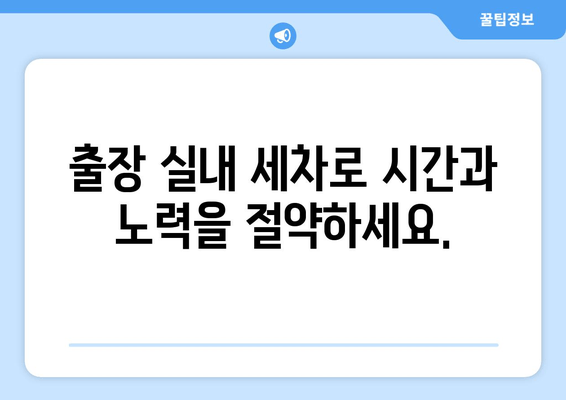 꿀팁정보

출장 실내 세차로 시간과 노력을 절약하세요.